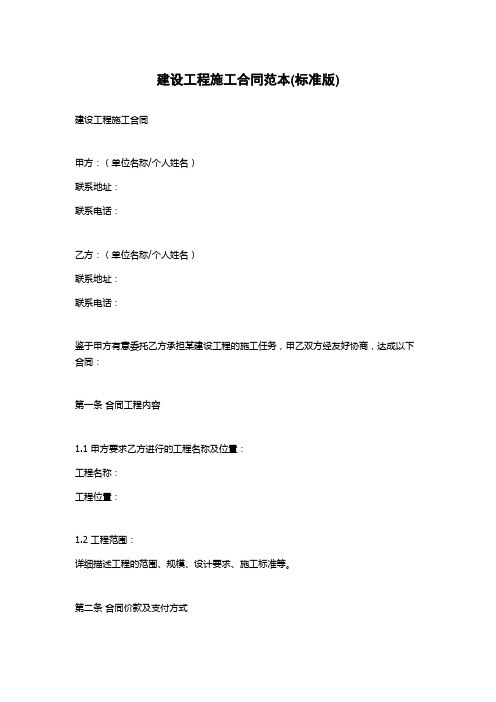 建设工程施工合同范本(标准版)

建设工程施工合同

甲方：（单位名称/个人姓名）

联系地址：

联系电话：

乙方：（单位名称/个人姓名）

联系地址：

联系电话：

鉴于甲方有意委托乙方承担某建设工程的施工任务，甲乙双方经友好协商，达成以下合同：

第一条 合同工程内容

1.1 甲方要求乙方进行的工程名称及位置：

工程名称：

工程位置：

1.2 工程范围：

详细描述工程的范围、规模、设计要求、施工标准等。

第二条 合同价款及支付方式